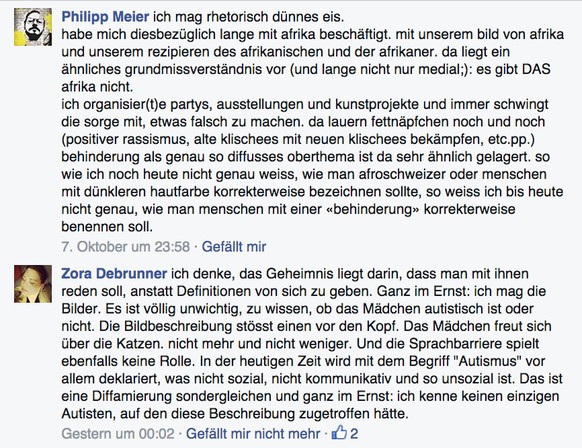 Philipp Meier ich mag rhetorisch dünnes eis.
habe mich diesbezüglich lange mit afrika beschäftigt. mit unserem bild von afrika und unserem rezipieren des afrikanischen und der afrikaner. da liegt ein ähnliches grundmissverständnis vor (und lange nicht nur medial;): es gibt DAS afrika nicht.
ich organisier(t)e partys, ausstellungen und kunstprojekte und immer schwingt die sorge mit, etwas falsch zu machen. da lauern fettnäpfchen noch und noch (positiver rassismus, alte klischees mit neuen klischees bekämpfen, etc.pp.) behinderung als genau so diffusses oberthema ist da sehr ähnlich gelagert. so wie ich noch heute nicht genau weiss, wie man afroschweizer oder menschen mit dünkleren hautfarbe korrekterweise bezeichnen sollte, so weiss ich bis heute nicht genau, wie man menschen mit einer «behinderung» korrekterweise benennen soll.
7. Oktober um 23:58 · Gefällt mir

Zora Debrunner ich denke, das Geheimnis liegt darin, dass man mit ihnen reden soll, anstatt Definitionen von sich zu geben. Ganz im Ernst: ich mag die Bilder. Es ist völlig unwichtig, zu wissen, ob das Mädchen autistisch ist oder nicht. Die Bildbeschreibung stösst einen vor den Kopf. Das Mädchen freut sich über die Katzen. nicht mehr und nicht weniger. Und die Sprachbarriere spielt ebenfalls keine Rolle. In der heutigen Zeit wird mit dem Begriff "Autismus" vor allem deklariert, was nicht sozial, nicht kommunikativ und so unsozial ist. Das ist eine Diffamierung sondergleichen und ganz im Ernst: ich kenne keinen einzigen Autisten, auf den diese Beschreibung zugetroffen hätte.
Gestern um 00:02 · Gefällt mir nicht mehr · 2